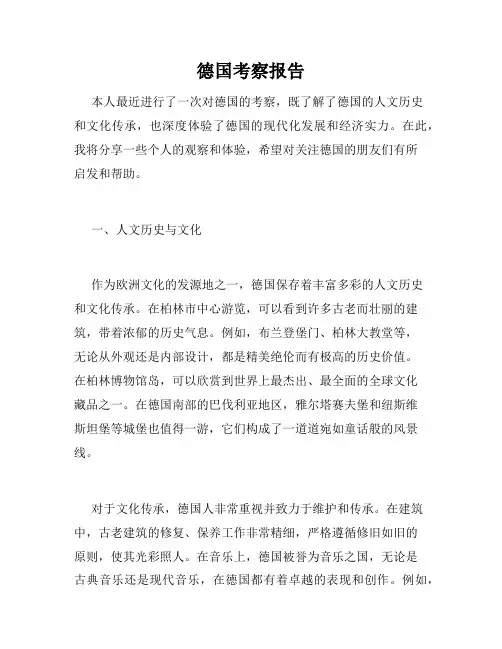 德国考察报告

本人最近进行了一次对德国的考察，既了解了德国的人文历史和文化传承，也深度体验了德国的现代化发展和经济实力。在此，我将分享一些个人的观察和体验，希望对关注德国的朋友们有所启发和帮助。

一、人文历史与文化

作为欧洲文化的发源地之一，德国保存着丰富多彩的人文历史和文化传承。在柏林市中心游览，可以看到许多古老而壮丽的建筑，带着浓郁的历史气息。例如，布兰登堡门、柏林大教堂等，无论从外观还是内部设计，都是精美绝伦而有极高的历史价值。在柏林博物馆岛，可以欣赏到世界上最杰出、最全面的全球文化藏品之一。在德国南部的巴伐利亚地区，雅尔塔赛夫堡和纽斯维斯坦堡等城堡也值得一游，它们构成了一道道宛如童话般的风景线。

对于文化传承，德国人非常重视并致力于维护和传承。在建筑中，古老建筑的修复、保养工作非常精细，严格遵循修旧如旧的原则，使其光彩照人。在音乐上，德国被誉为音乐之国，无论是古典音乐还是现代音乐，在德国都有着卓越的表现和创作。例如，